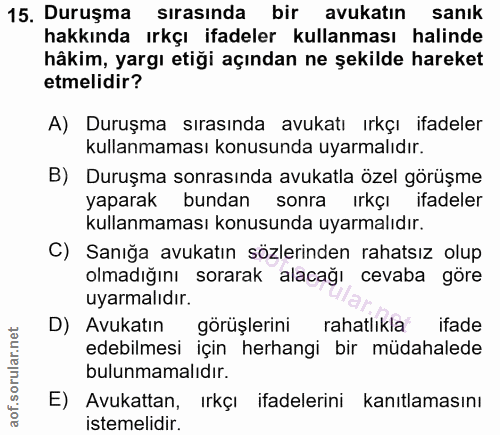 15. Duruşma sırasında bir avukatın sanık hakkında ırkçı ifadeler kullanması halinde hâkim, yargı etiği açından ne şekilde hareket etmelidir?

A) Duruşma sırasında avukatı ırkçı ifadeler kullanmaması konusunda uyarmalıdır.

B) Duruşma sonrasında avukatla özel görüşme yaparak bundan sonra ırkçı ifadeler kullanmaması konusunda uyarmalıdır.

C) Sanığa avukatın sözlerinden rahatsız olup olmadığını sorarak alacağı cevaba göre uyarmalıdır.

D) Avukatın görüşlerini rahatlıkla ifade edebilmesi için herhangi bir müdahalede bulunmamalıdır.

E) Avukattan, ırkçı ifadelerini kanıtlamasını istemelidir.

aof.sorular.net

aof.sorular.net